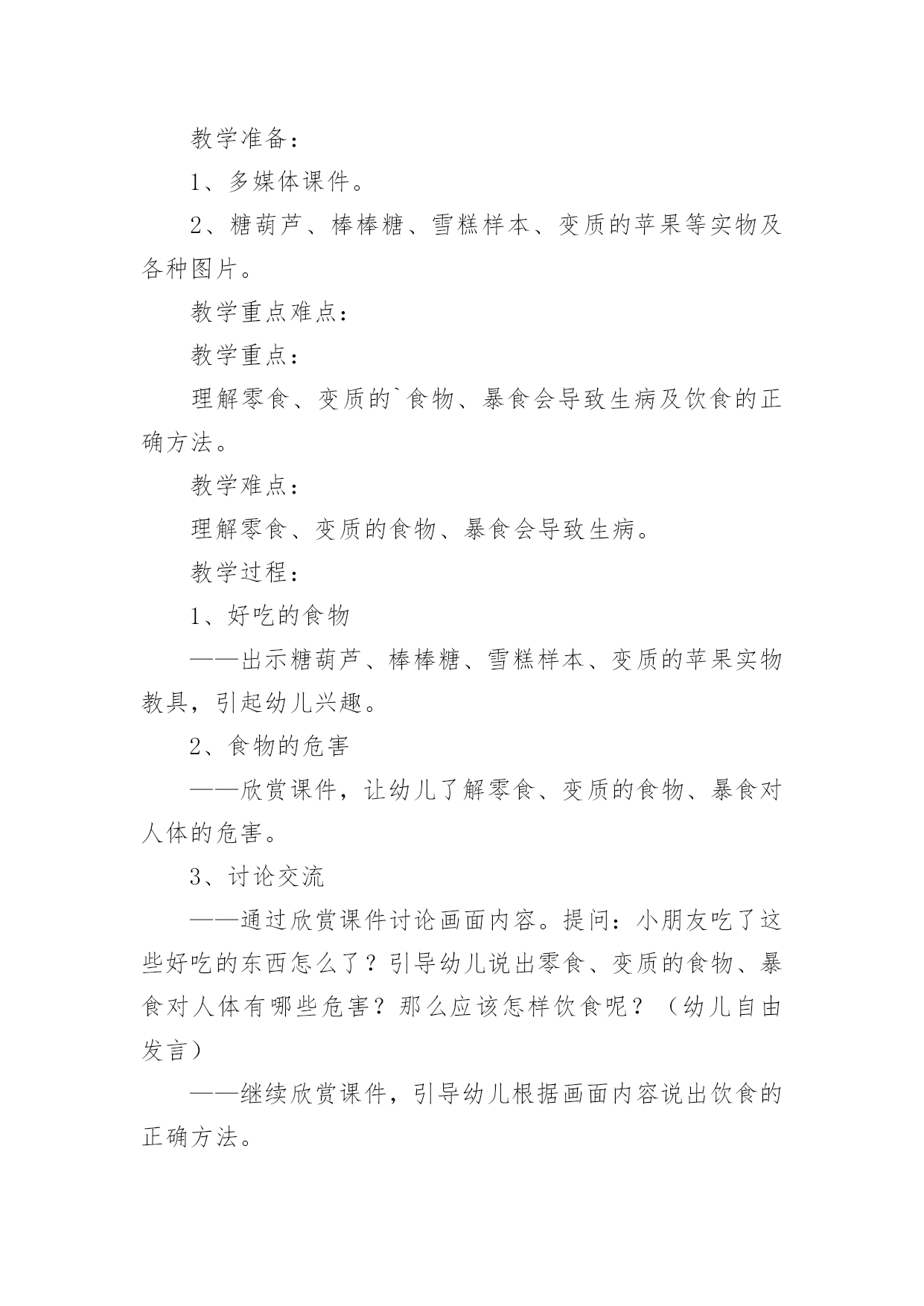 教学准备：

1、多媒体课件。

2、糖葫芦、棒棒糖、雪糕样本、变质的苹果等实物及各种图片。

教学重点难点：

教学重点：

理解零食、变质的`食物、暴食会导致生病及饮食的正确方法。

教学难点：

理解零食、变质的食物、暴食会导致生病。

教学过程：

1、好吃的食物

——出示糖葫芦、棒棒糖、雪糕样本、变质的苹果实物教具，引起幼儿兴趣。

2、食物的危害

——欣赏课件，让幼儿了解零食、变质的食物、暴食对人体的危害。

3、讨论交流

——通过欣赏课件讨论画面内容。提问：小朋友吃了这些好吃的东西怎么了？引导幼儿说出零食、变质的食物、暴食对人体有哪些危害？那么应该怎样饮食呢？（幼儿自由发言）

——继续欣赏课件，引导幼儿根据画面内容说出饮食的正确方法。